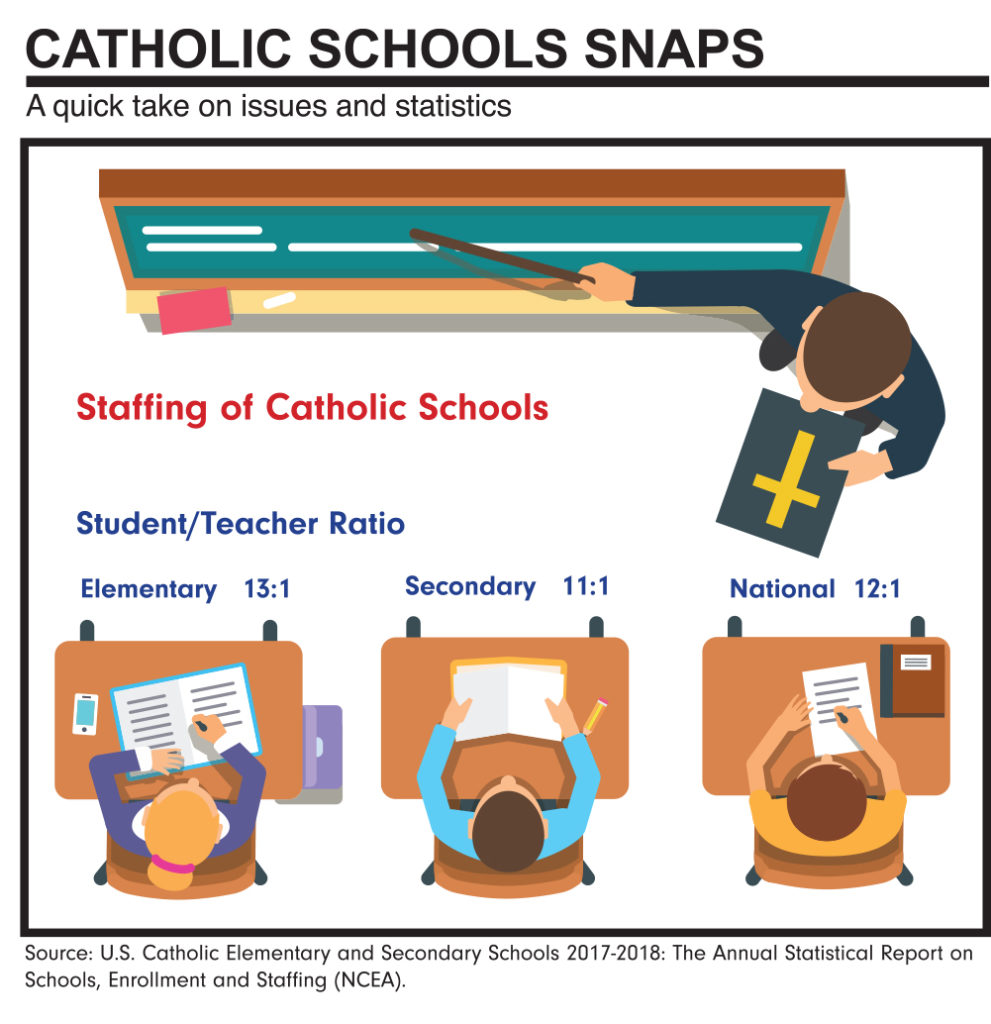 CATHOLIC SCHOOLS SNAPS

A quick take on issues and statistics

Staffing of Catholic Schools

Student/Teacher Ratio

Elementary 13:1

Secondary 11:1

National 12:1

Source: U.S. Catholic Elementary and Secondary Schools 2017-2018: The Annual Statistical Report on Schools, Enrollment and Staffing (NCEA).